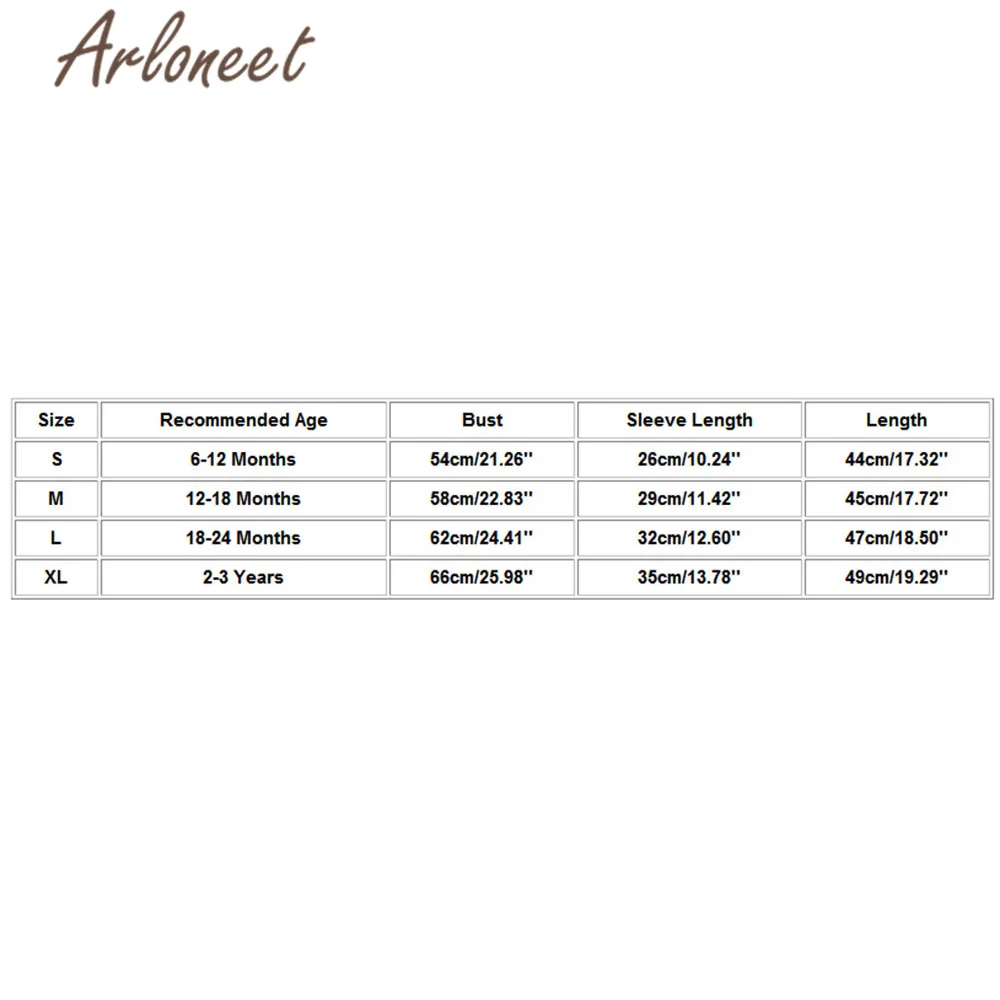 ARLONEET

| Size | Recommended Age | Bust | Sleeve Length | Length |
|---|---|---|---|---|
| S | 6-12 Months | 54cm/21.26'' | 26cm/10.24'' | 44cm/17.32'' |
| M | 12-18 Months | 58cm/22.83'' | 29cm/11.42'' | 45cm/17.72'' |
| L | 18-24 Months | 62cm/24.41'' | 32cm/12.60'' | 47cm/18.50'' |
| XL | 2-3 Years | 66cm/25.98'' | 35cm/13.78'' | 49cm/19.29'' |